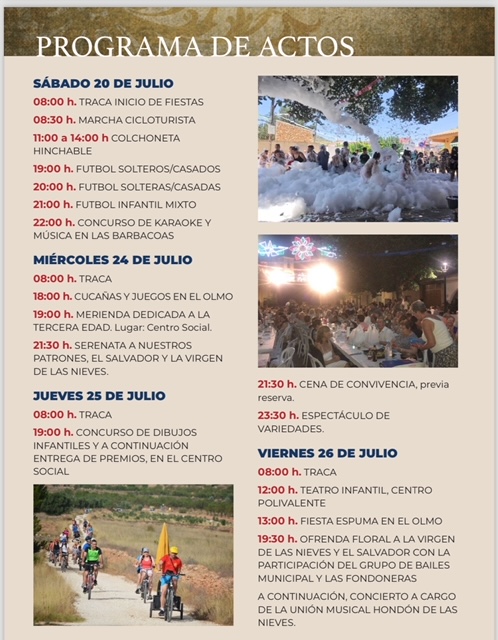 PROGRAMA DE ACTOS

SÁBADO 20 DE JULIO

08:00 h. TRACA INICIO DE FIESTAS

08:30 h. MARCHA CICLOTURISTA

11:00 a 14:00 h COLCHONETA HINCHABLE

19:00 h. FUTBOL SOLTEROS/CASADOS

20:00 h. FUTBOL SOLTERAS/CASADAS

21:00 h. FUTBOL INFANTIL MIXTO

22:00 h. CONCURSO DE KARAOKE Y MÚSICA EN LAS BARBACOAS

MIÉRCOLES 24 DE JULIO

08:00 h. TRACA

18:00 h. CUCAÑAS Y JUEGOS EN EL OLMO

19:00 h. MERIENDA DEDICADA A LA TERCERA EDAD. Lugar: Centro Social.

21:30 h. SERENATA A NUESTROS PATRONES, EL SALVADOR Y LA VIRGEN DE LAS NIEVES.

JUEVES 25 DE JULIO

08:00 h. TRACA

19:00 h. CONCURSO DE DIBUJOS INFANTILES Y A CONTINUACIÓN ENTREGA DE PREMIOS, EN EL CENTRO SOCIAL

21:30 h. CENA DE CONVIVENCIA, previa reserva.

23:30 h. ESPECTÁCULO DE VARIEDADES.

VIERNES 26 DE JULIO

08:00 h. TRACA

12:00 h. TEATRO INFANTIL, CENTRO POLIVALENTE

13:00 h. FIESTA ESPUMA EN EL OLMO

19:30 h. OFRENDA FLORAL A LA VIRGEN DE LAS NIEVES Y EL SALVADOR CON LA PARTICIPACIÓN DEL GRUPO DE BAILES MUNICIPAL Y LAS FONDONERAS

A CONTINUACIÓN, CONCIERTO A CARGO DE LA UNIÓN MUSICAL HONDÓN DE LAS NIEVES.